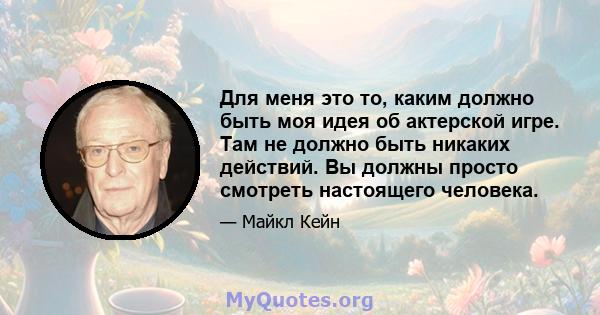 Для меня это то, каким должно быть моя идея об актерской игре. Там не должно быть никаких действий. Вы должны просто смотреть настоящего человека.

— Майкл Кейн

MyQuotes.org